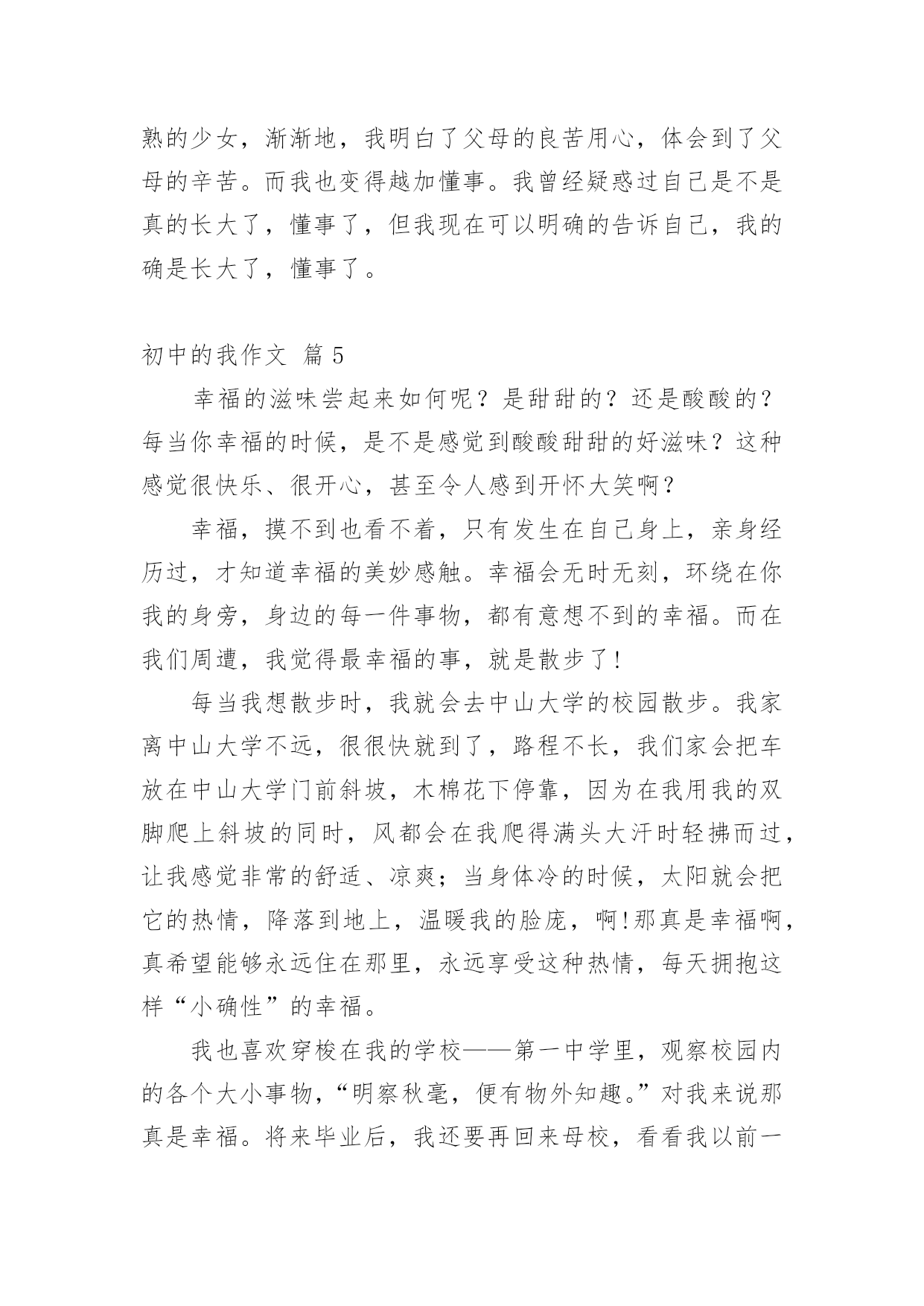 熟的少女，渐渐地，我明白了父母的良苦用心，体会到了父母的辛苦。而我也变得越加懂事。我曾经疑惑过自己是不是真的长大了，懂事了，但我现在可以明确的告诉自己，我的确是长大了，懂事了。

初中的我作文 篇5

幸福的滋味尝起来如何呢？是甜甜的？还是酸酸的？每当你幸福的时候，是不是感觉到酸酸甜甜的好滋味？这种感觉很快乐、很开心，甚至令人感到开怀大笑啊？

幸福，摸不到也看不着，只有发生在自己身上，亲身经历过，才知道幸福的美妙感触。幸福会无时无刻，环绕在你我的身旁，身边的每一件事物，都有意想不到的幸福。而在我们周遭，我觉得最幸福的事，就是散步了!

每当我想散步时，我就会去中山大学的校园散步。我家离中山大学不远，很很快就到了，路程不长，我们家会把车放在中山大学门前斜坡，木棉花下停靠，因为在我用我的双脚爬上斜坡的同时，风都会在我爬得满头大汗时轻拂而过，让我感觉非常的舒适、凉爽；当身体冷的时候，太阳就会把它的热情，降落到地上，温暖我的脸庞，啊!那真是幸福啊，真希望能够永远住在那里，永远享受这种热情，每天拥抱这样“小确性”的幸福。

我也喜欢穿梭在我的学校——第一中学里，观察校园内的各个大小事物，“明察秋毫，便有物外知趣。”对我来说那真是幸福。将来毕业后，我还要再回来母校，看看我以前一